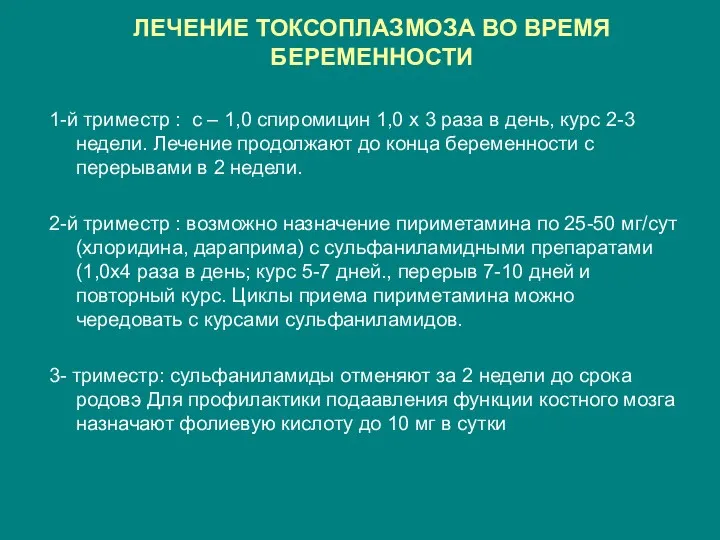 ЛЕЧЕНИЕ ТОКСОПЛАЗМОЗА ВО ВРЕМЯ БЕРЕМЕННОСТИ

1-й триместр : с – 1,0 спиромицин 1,0 х 3 раза в день, курс 2-3 недели. Лечение продолжают до конца беременности с перерывами в 2 недели.

2-й триместр : возможно назначение пириметамина по 25-50 мг/сут (хлоридина, дараприма) с сульфаниламидными препаратами (1,0х4 раза в день; курс 5-7 дней., перерыв 7-10 дней и повторный курс. Циклы приема пириметамина можно чередовать с курсами сульфаниламидов.

3- триместр: сульфаниламиды отменяют за 2 недели до срока родовэ Для профилактики подаавления функции костного мозга назначают фолиевую кислоту до 10 мг в сутки